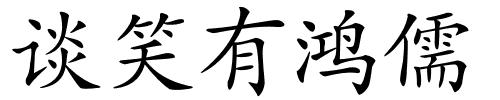 谈笑有鸿儒